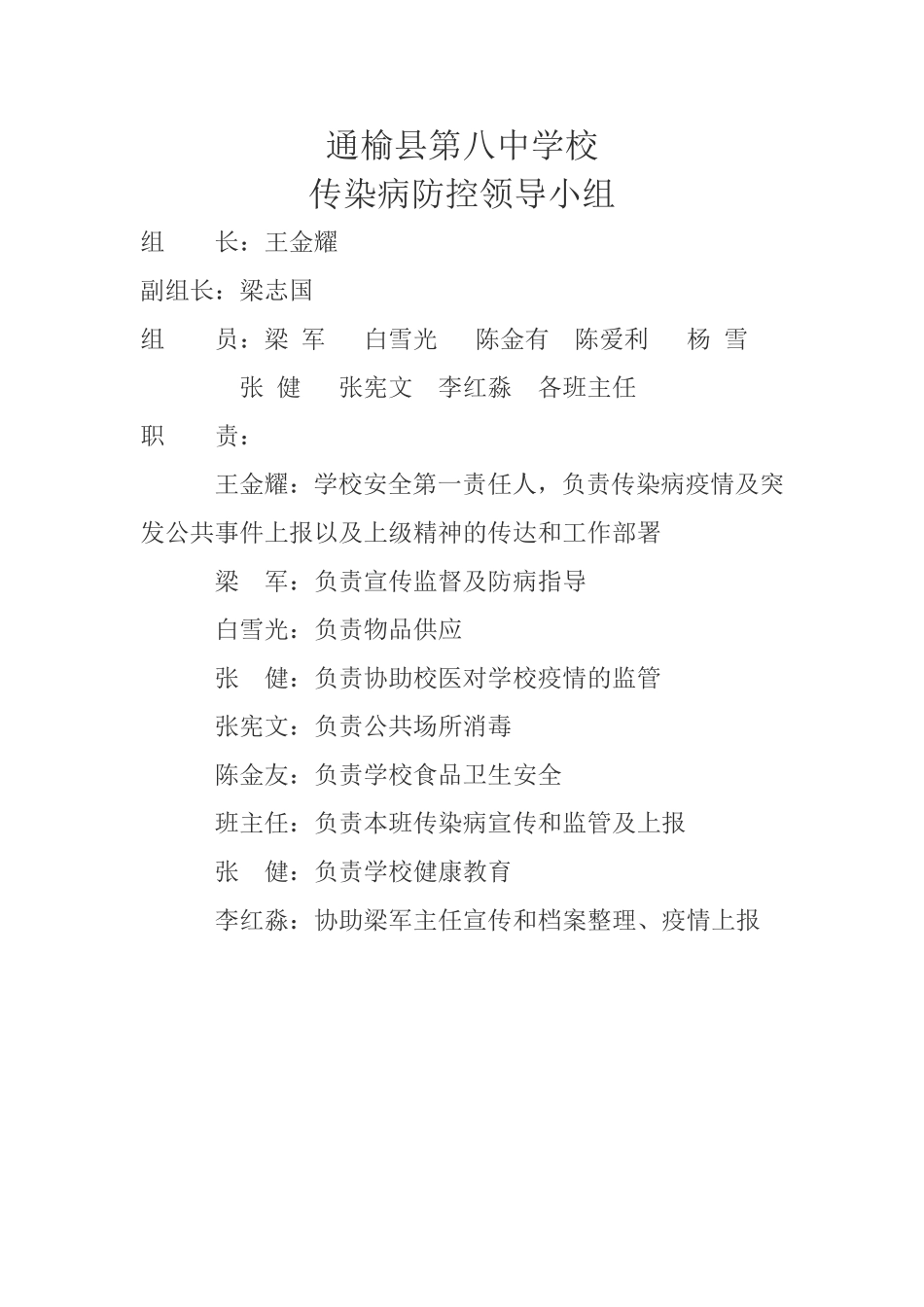 通榆县第八中学校
传染病防控领导小组

组　　长：王金耀

副组长：梁志国

组　　员：梁 军　白雪光　陈金有　陈爱利　杨 雪
张 健　张宪文　李红淼　各班主任

职　　责：

王金耀：学校安全第一责任人，负责传染病疫情及突发公共事件上报以及上级精神的传达和工作部署

梁　军：负责宣传监督及防病指导

白雪光：负责物品供应

张　健：负责协助校医对学校疫情的监管

张宪文：负责公共场所消毒

陈金友：负责学校食品卫生安全

班主任：负责本班传染病宣传和监管及上报

张　健：负责学校健康教育

李红淼：协助梁军主任宣传和档案整理、疫情上报